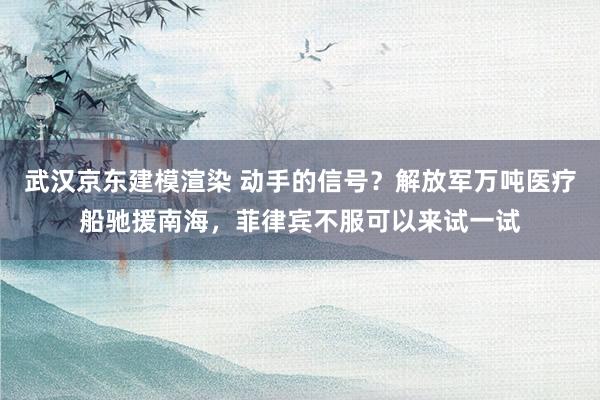 武汉京东建模渲染 动手的信号？解放军万吨医疗船驰援南海，菲律宾不服可以来试一试